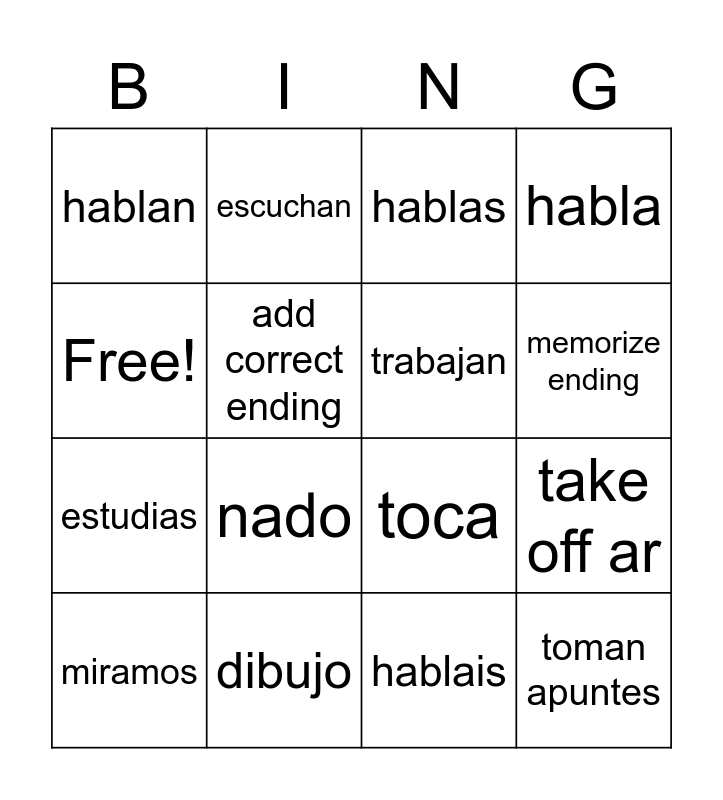 | B | I | N | G |
|---|---|---|---|
| hablan | escuchan | hablas | habla |
| Free! | add correct ending | trabajan | memorize ending |
| estudias | nado | toca | take off ar |
| miramos | dibujo | hablais | toman apuntes |